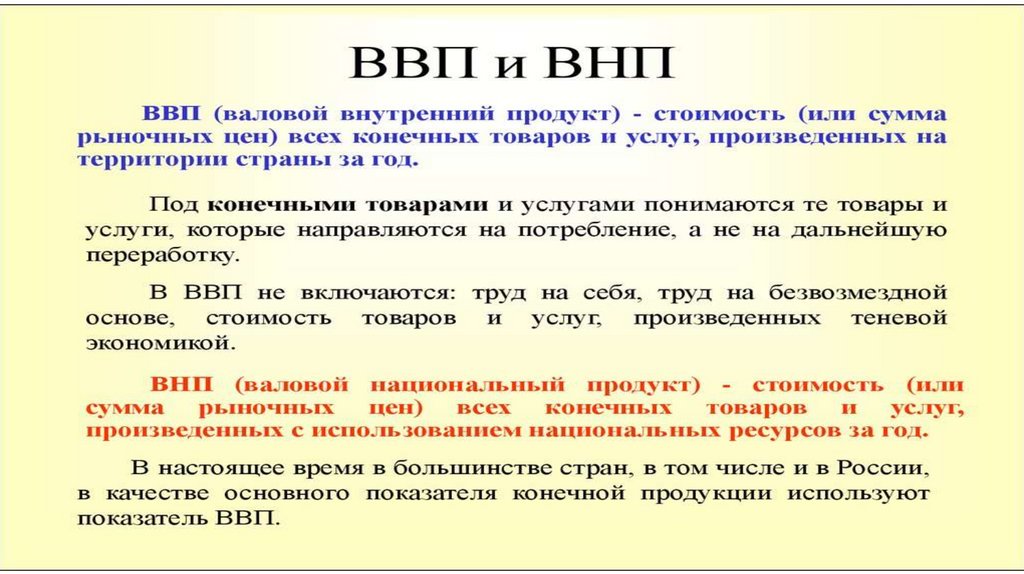 ВВП и ВНП

ВВП (валовой внутренний продукт) - стоимость (или сумма рыночных цен) всех конечных товаров и услуг, произведенных на территории страны за год.

Под конечными товарами и услугами понимаются те товары и услуги, которые направляются на потребление, а не на дальнейшую переработку.

В ВВП не включаются: труд на себя, труд на безвозмездной основе, стоимость товаров и услуг, произведенных теневой экономикой.

ВНП (валовой национальный продукт) - стоимость (или сумма рыночных цен) всех конечных товаров и услуг, произведенных с использованием национальных ресурсов за год.

В настоящее время в большинстве стран, в том числе и в России, в качестве основного показателя конечной продукции используют показатель ВВП.